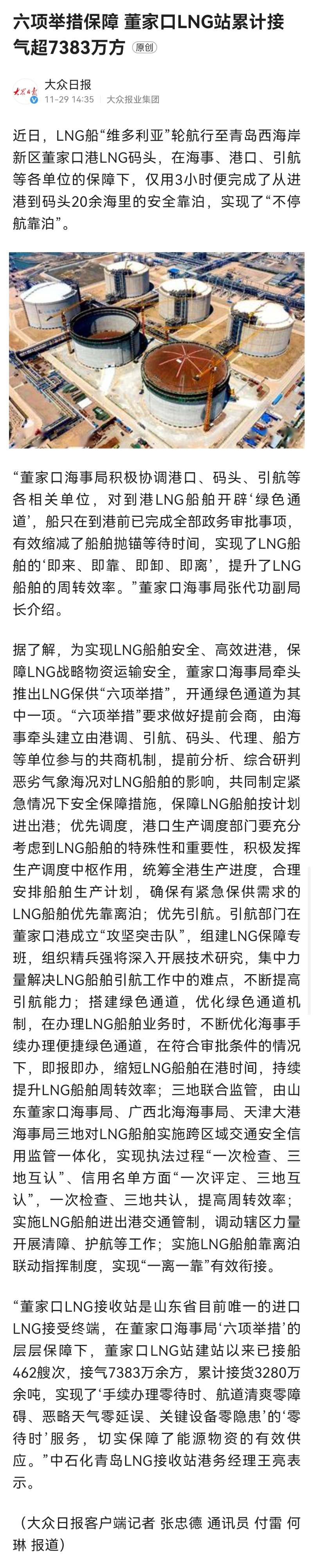 六项举措保障 董家口LNG站累计接气超7383万方 原创

大众日报
11-29 14:35 大众报业集团

近日，LNG船“维多利亚”轮航行至青岛西海岸新区董家口港LNG码头，在海事、港口、引航等各单位的保障下，仅用3小时便完成了从进港到码头20余海里的安全靠泊，实现了“不停航靠泊”。

“董家口海事局积极协调港口、码头、引航等各相关单位，对到港LNG船舶开辟‘绿色通道’，船只在到港前已完成全部政务审批事项，有效缩减了船舶抛锚等待时间，实现了LNG船舶的‘即来、即靠、即卸、即离’，提升了LNG船舶的周转效率。”董家口海事局张代功副局长介绍。

据了解，为实现LNG船舶安全、高效进港，保障LNG战略物资运输安全，董家口海事局牵头推出LNG保供“六项举措”，开通绿色通道为其中一项。“六项举措”要求做好提前会商，由海事牵头建立由港调、引航、码头、代理、船方等单位参与的共商机制，提前分析、综合研判恶劣气象海况对LNG船舶的影响，共同制定紧急情况下安全保障措施，保障LNG船舶按计划进出港；优先调度，港口生产调度部门要充分考虑到LNG船舶的特殊性和重要性，积极发挥生产调度中枢作用，统筹全港生产进度，合理安排船舶生产计划，确保有紧急保供需求的LNG船舶优先靠离泊；优先引航。引航部门在董家口港成立“攻坚突击队”，组建LNG保障专班，组织精兵强将深入开展技术研究，集中力量解决LNG船舶引航工作中的难点，不断提高引航能力；搭建绿色通道，优化绿色通道机制，在办理LNG船舶业务时，不断优化海事手续办理便捷绿色通道，在符合审批条件的情况下，即报即办，缩短LNG船舶在港时间，持续提升LNG船舶周转效率；三地联合监管，由山东董家口海事局、广西北海海事局、天津大港海事局三地对LNG船舶实施跨区域交通安全信用监管一体化，实现执法过程“一次检查、三地互认”、信用名单方面“一次评定、三地互认”，一次检查、三地共认，提高周转效率；实施LNG船舶进出港交通管制，调动辖区力量开展清障、护航等工作；实施LNG船舶靠离泊联动指挥制度，实现“一离一靠”有效衔接。

“董家口LNG接收站是山东省目前唯一的进口LNG接受终端，在董家口海事局‘六项举措’的层层保障下，董家口LNG站建站以来已接船462艘次，接气7383万余方，累计接货3280万余吨，实现了‘手续办理零待时、航道清爽零障碍、恶略天气零延误、关键设备零隐患’的‘零待时’服务，切实保障了能源物资的有效供应。”中石化青岛LNG接收站港务经理王亮表示。

（大众日报客户端记者 张忠德 通讯员 付雷 何琳 报道）